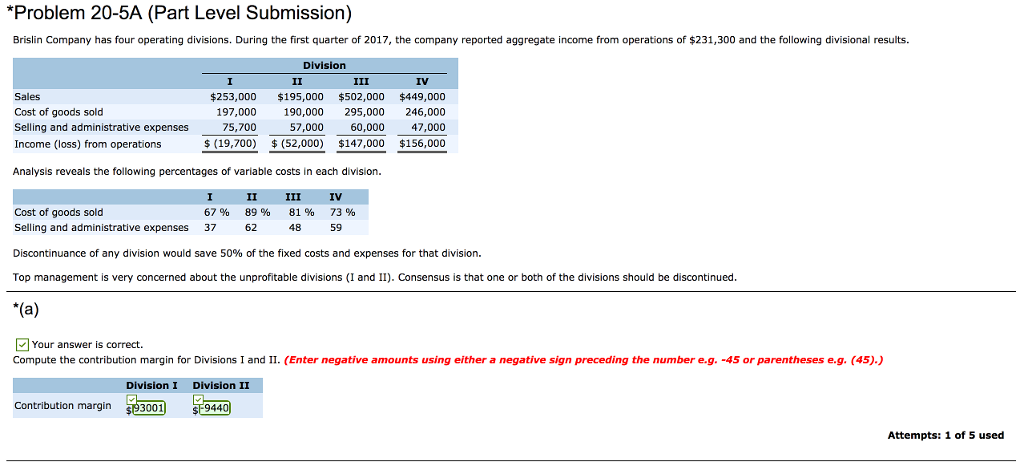 *Problem 20-5A (Part Level Submission)

Brislin Company has four operating divisions. During the first quarter of 2017, the company reported aggregate income from operations of $231,300 and the following divisional results.

| | Division | | | |
|---|---|---|---|---|
| | I | II | III | IV |
| Sales | $253,000 | $195,000 | $502,000 | $449,000 |
| Cost of goods sold | 197,000 | 190,000 | 295,000 | 246,000 |
| Selling and administrative expenses | 75,700 | 57,000 | 60,000 | 47,000 |
| Income (loss) from operations | $ (19,700) | $ (52,000) | $147,000 | $156,000 |

Analysis reveals the following percentages of variable costs in each division.

| | I | II | III | IV |
|---|---|---|---|---|
| Cost of goods sold | 67 % | 89 % | 81 % | 73 % |
| Selling and administrative expenses | 37 | 62 | 48 | 59 |

Discontinuance of any division would save 50% of the fixed costs and expenses for that division.

Top management is very concerned about the unprofitable divisions (I and II). Consensus is that one or both of the divisions should be discontinued.

*(a)

Your answer is correct.
Compute the contribution margin for Divisions I and II. (Enter negative amounts using either a negative sign preceding the number e.g. -45 or parentheses e.g. (45).)

| | Division I | Division II |
|---|---|---|
| Contribution margin | $ 93001 | $ -9440 |

Attempts: 1 of 5 used